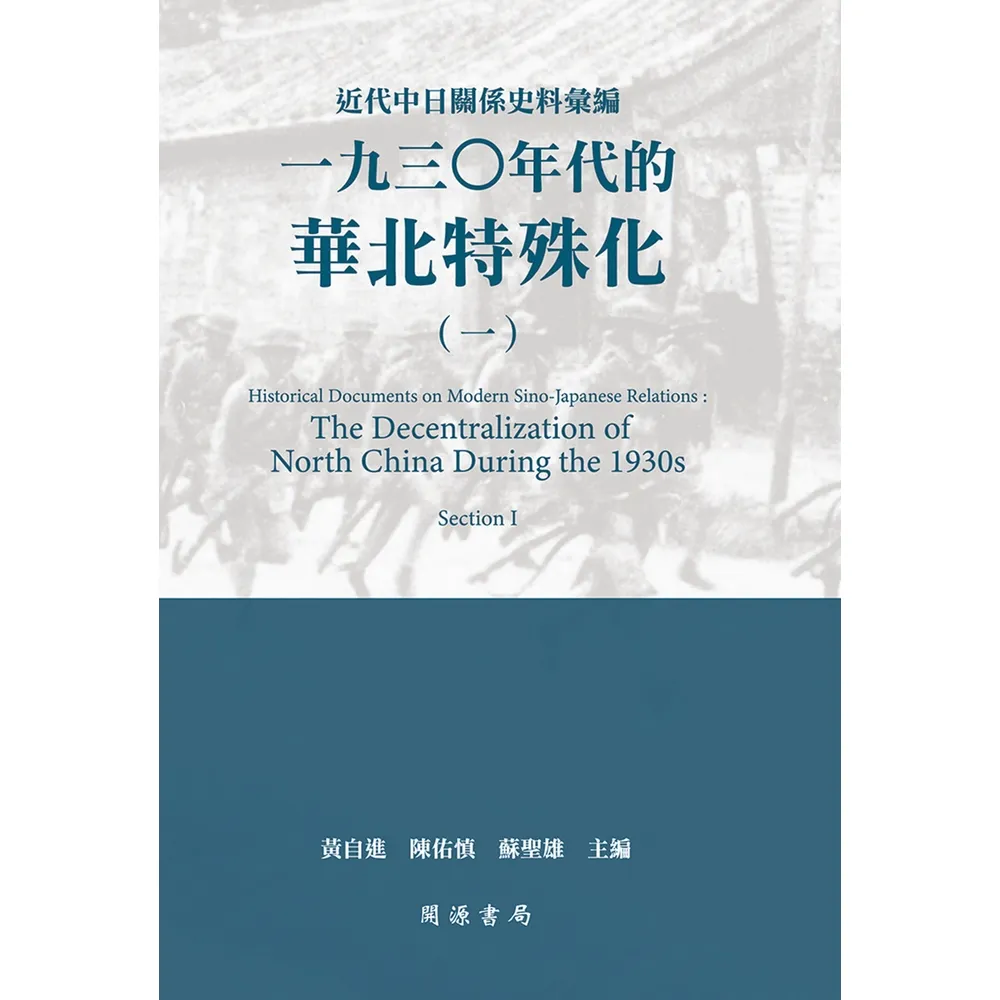 近代中日關係史料彙編

一九三〇年代的
華北特殊化
（一）

Historical Documents on Modern Sino-Japanese Relations :
The Decentralization of
North China During the 1930s

Section I

黃自進　陳佑慎　蘇聖雄　主編

開源書局